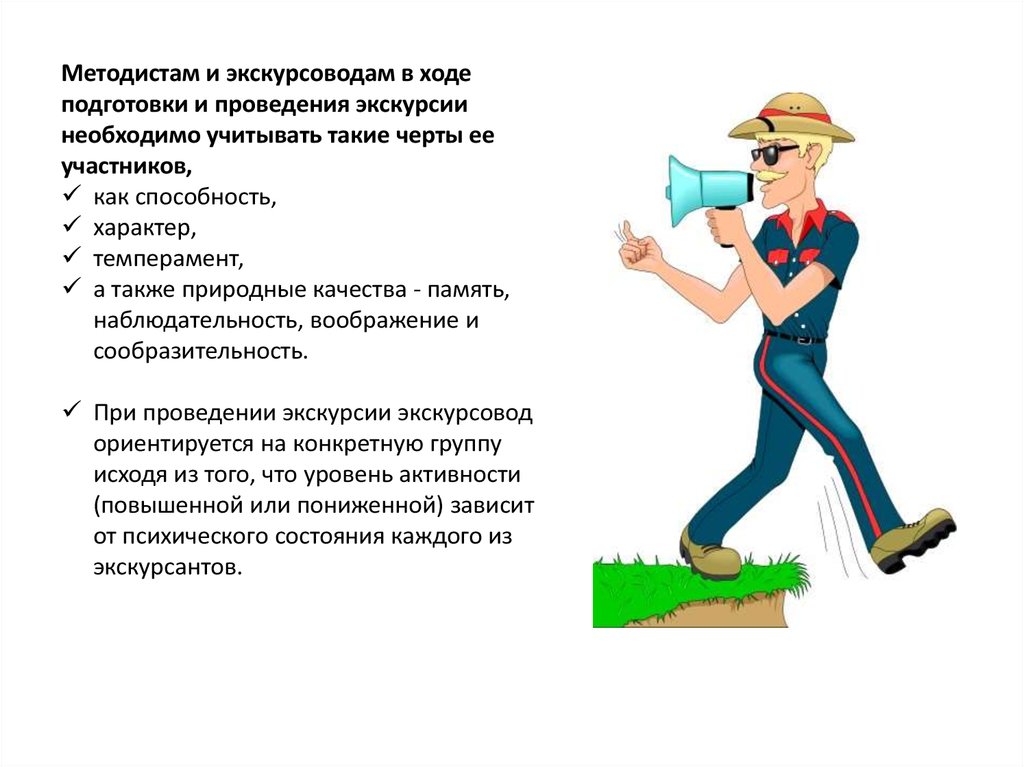 Методистам и экскурсоводам в ходе подготовки и проведения экскурсии необходимо учитывать такие черты ее участников,
✓ как способность,
✓ характер,
✓ темперамент,
✓ а также природные качества - память, наблюдательность, воображение и сообразительность.

✓ При проведении экскурсии экскурсовод ориентируется на конкретную группу исходя из того, что уровень активности (повышенной или пониженной) зависит от психического состояния каждого из экскурсантов.